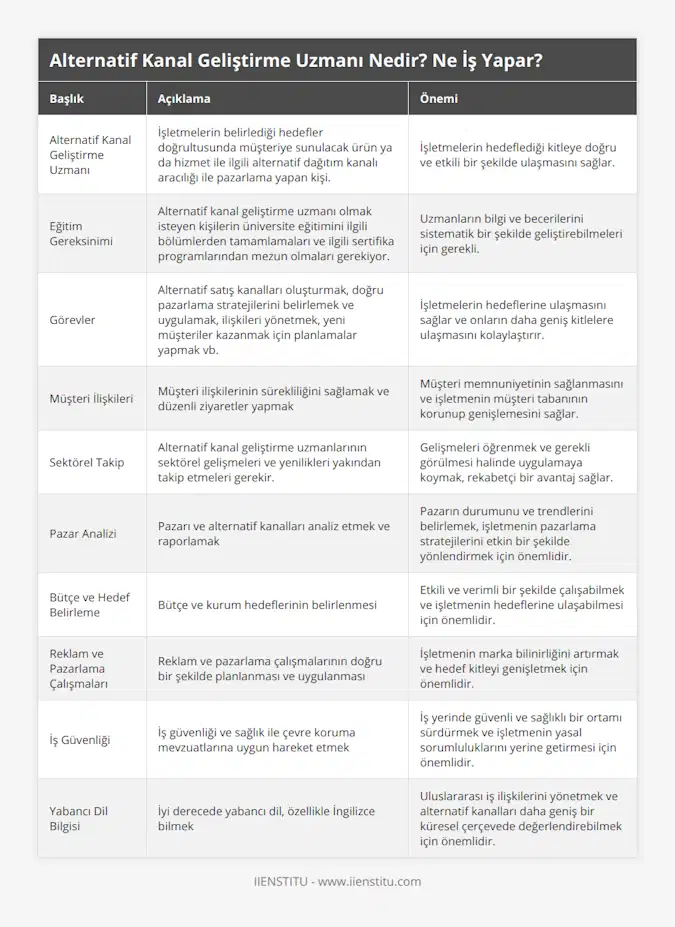 Alternatif Kanal Geliştirme Uzmanı Nedir? Ne İş Yapar?

| Başlık | Açıklama | Önemi |
|---|---|---|
| Alternatif Kanal Geliştirme Uzmanı | İşletmelerin belirlediği hedefler doğrultusunda müşteriye sunulacak ürün ya da hizmet ile ilgili alternatif dağıtım kanalı aracılığı ile pazarlama yapan kişi. | İşletmelerin hedeflediği kitleye doğru ve etkili bir şekilde ulaşmasını sağlar. |
| Eğitim Gereksinimi | Alternatif kanal geliştirme uzmanı olmak isteyen kişilerin üniversite eğitimini ilgili bölümlerden tamamlamaları ve ilgili sertifika programlarından mezun olmaları gerekiyor. | Uzmanların bilgi ve becerilerini sistematik bir şekilde geliştirebilmeleri için gerekli. |
| Görevler | Alternatif satış kanalları oluşturmak, doğru pazarlama stratejilerini belirlemek ve uygulamak, ilişkileri yönetmek, yeni müşteriler kazanmak için planlamalar yapmak vb. | İşletmelerin hedeflerine ulaşmasını sağlar ve onların daha geniş kitlelere ulaşmasını kolaylaştırır. |
| Müşteri İlişkileri | Müşteri ilişkilerinin sürekliliğini sağlamak ve düzenli ziyaretler yapmak | Müşteri memnuniyetinin sağlanmasını ve işletmenin müşteri tabanının korunup genişlemesini sağlar. |
| Sektörel Takip | Alternatif kanal geliştirme uzmanlarının sektörel gelişmeleri ve yenilikleri yakından takip etmeleri gerekir. | Gelişmeleri öğrenmek ve gerekli görülmesi halinde uygulamaya koymak, rekabetçi bir avantaj sağlar. |
| Pazar Analizi | Pazarı ve alternatif kanalları analiz etmek ve raporlamak | Pazarın durumunu ve trendlerini belirlemek, işletmenin pazarlama stratejilerini etkin bir şekilde yönlendirmek için önemlidir. |
| Bütçe ve Hedef Belirleme | Bütçe ve kurum hedeflerinin belirlenmesi | Etkili ve verimli bir şekilde çalışabilmek ve işletmenin hedeflerine ulaşabilmesi için önemlidir. |
| Reklam ve Pazarlama Çalışmaları | Reklam ve pazarlama çalışmalarının doğru bir şekilde planlanması ve uygulanması | İşletmenin marka bilinirliğini artırmak ve hedef kitleyi genişletmek için önemlidir. |
| İş Güvenliği | İş güvenliği ve sağlık ile çevre koruma mevzuatlarına uygun hareket etmek | İş yerinde güvenli ve sağlıklı bir ortamı sürdürmek ve işletmenin yasal sorumluluklarını yerine getirmesi için önemlidir. |
| Yabancı Dil Bilgisi | İyi derecede yabancı dil, özellikle İngilizce bilmek | Uluslararası iş ilişkilerini yönetmek ve alternatif kanalları daha geniş bir küresel çerçevede değerlendirebilmek için önemlidir. |

IIENSTITU - www.iienstitu.com